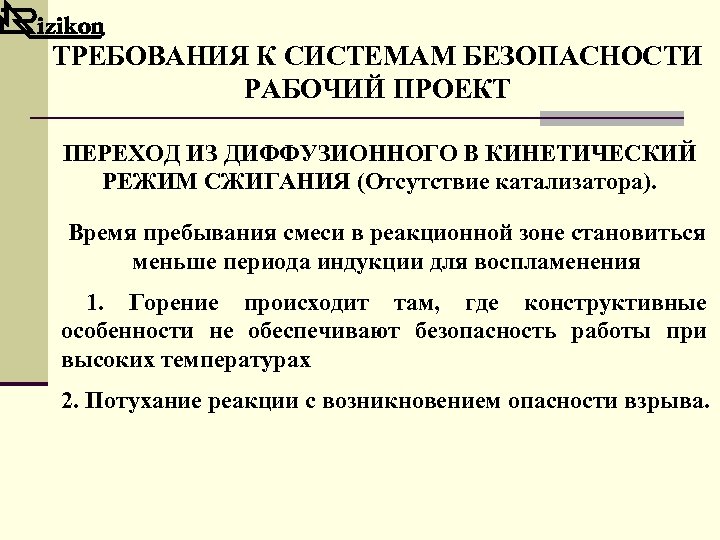 Rizikon

ТРЕБОВАНИЯ К СИСТЕМАМ БЕЗОПАСНОСТИ РАБОЧИЙ ПРОЕКТ

ПЕРЕХОД ИЗ ДИФФУЗИОННОГО В КИНЕТИЧЕСКИЙ РЕЖИМ СЖИГАНИЯ (Отсутствие катализатора).

Время пребывания смеси в реакционной зоне становиться меньше периода индукции для воспламенения

1. Горение происходит там, где конструктивные особенности не обеспечивают безопасность работы при высоких температурах

2. Потухание реакции с возникновением опасности взрыва.